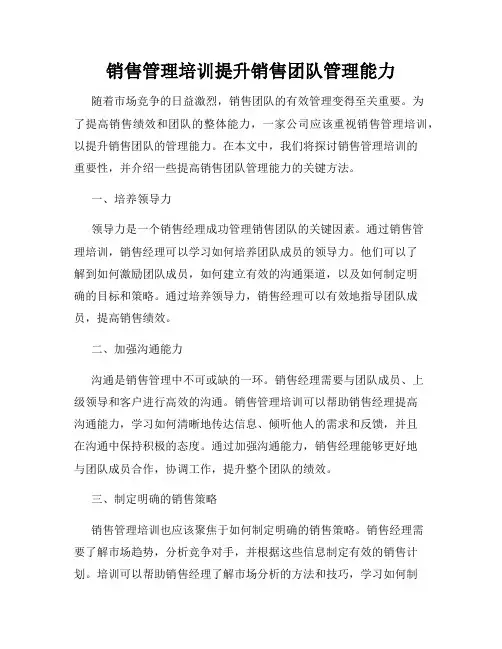 销售管理培训提升销售团队管理能力

随着市场竞争的日益激烈，销售团队的有效管理变得至关重要。为了提高销售绩效和团队的整体能力，一家公司应该重视销售管理培训，以提升销售团队的管理能力。在本文中，我们将探讨销售管理培训的重要性，并介绍一些提高销售团队管理能力的关键方法。

一、培养领导力

领导力是一个销售经理成功管理销售团队的关键因素。通过销售管理培训，销售经理可以学习如何培养团队成员的领导力。他们可以了解到如何激励团队成员，如何建立有效的沟通渠道，以及如何制定明确的目标和策略。通过培养领导力，销售经理可以有效地指导团队成员，提高销售绩效。

二、加强沟通能力

沟通是销售管理中不可或缺的一环。销售经理需要与团队成员、上级领导和客户进行高效的沟通。销售管理培训可以帮助销售经理提高沟通能力，学习如何清晰地传达信息、倾听他人的需求和反馈，并且在沟通中保持积极的态度。通过加强沟通能力，销售经理能够更好地与团队成员合作，协调工作，提升整个团队的绩效。

三、制定明确的销售策略

销售管理培训也应该聚焦于如何制定明确的销售策略。销售经理需要了解市场趋势，分析竞争对手，并根据这些信息制定有效的销售计划。培训可以帮助销售经理了解市场分析的方法和技巧，学习如何制